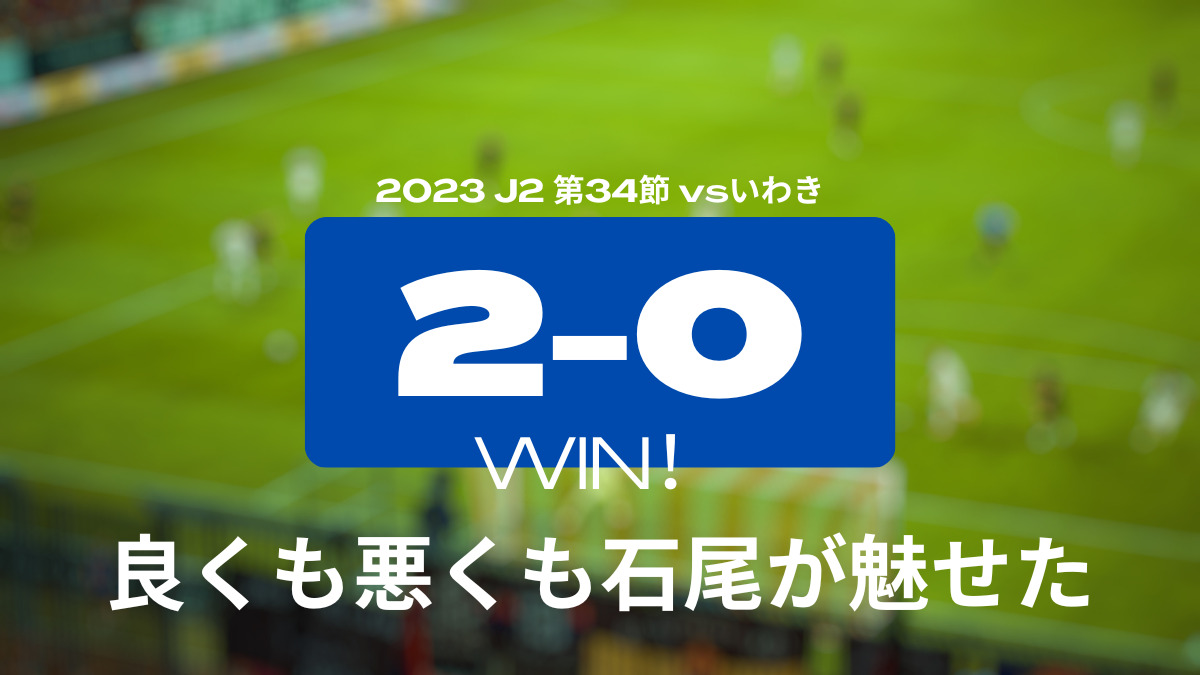 2023 J2 第34節 vsいわき

2-0

WIN!

良くも悪くも石尾が魅せた